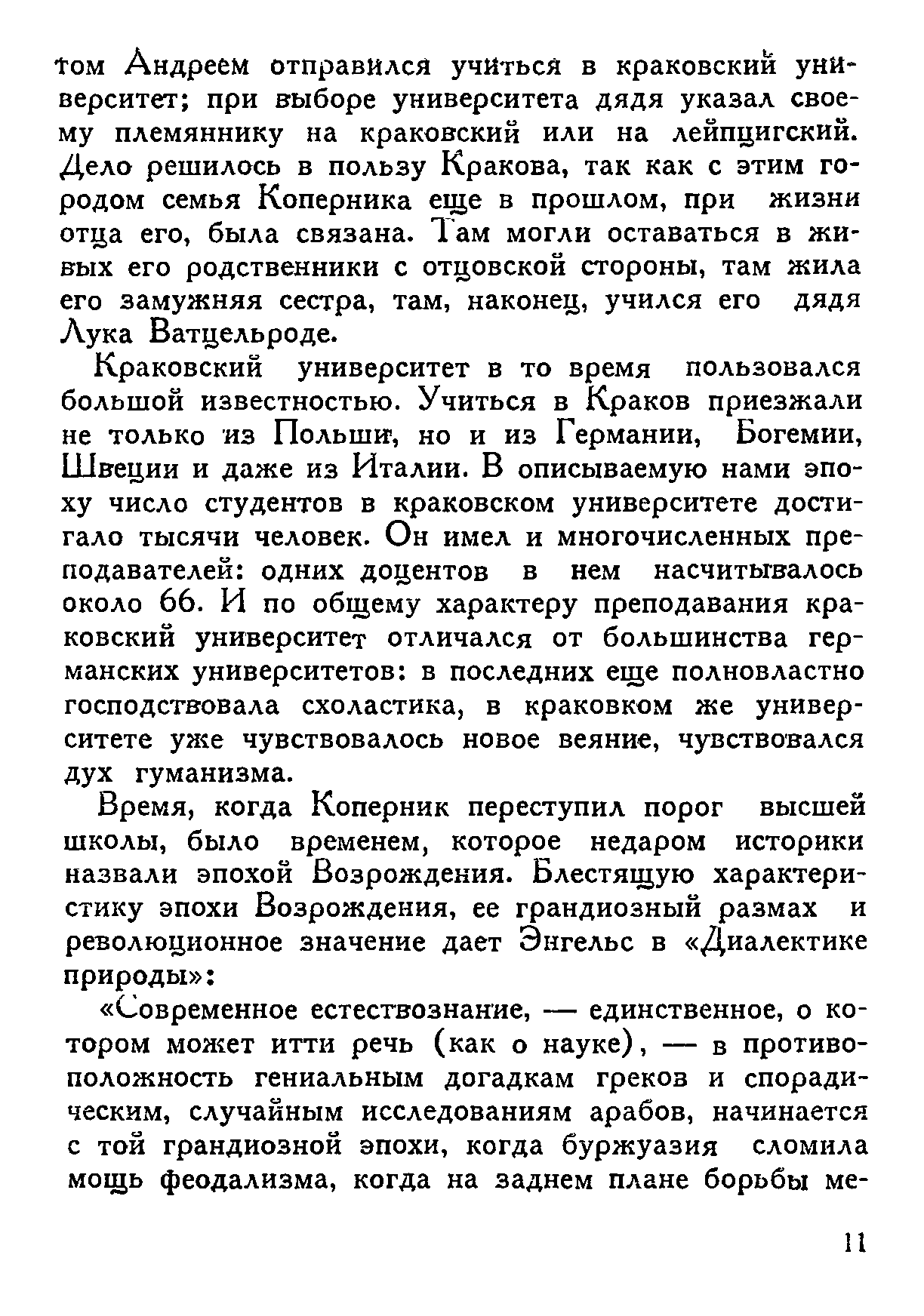 том Андреем отправился учиться в краковский университет; при выборе университета дядя указал своему племяннику на краковский или на лейпцигский. Дело решилось в пользу Кракова, так как с этим городом семья Коперника еще в прошлом, при жизни отца его, была связана. Там могли оставаться в живых его родственники с отцовской стороны, там жила его замужняя сестра, там, наконец, учился его дядя Лука Ватцельроде.

Краковский университет в то время пользовался большой известностью. Учиться в Краков приезжали не только из Польши, но и из Германии, Богемии, Швеции и даже из Италии. В описываемую нами эпоху число студентов в краковском университете достигало тысячи человек. Он имел и многочисленных преподавателей: одних доцентов в нем насчитывалось около 66. И по общему характеру преподавания краковский университет отличался от большинства германских университетов: в последних еще полновластно господствовала схоластика, в краковком же университете уже чувствовалось новое веяние, чувствовался дух гуманизма.

Время, когда Коперник переступил порог высшей школы, было временем, которое недаром историки назвали эпохой Возрождения. Блестящую характеристику эпохи Возрождения, ее грандиозный размах и революционное значение дает Энгельс в «Диалектике природы»:

«Современное естествознание, — единственное, о котором может итти речь (как о науке), — в противоположность гениальным догадкам греков и спорадическим, случайным исследованиям арабов, начинается с той грандиозной эпохи, когда буржуазия сломила мощь феодализма, когда на заднем плане борьбы ме-

11